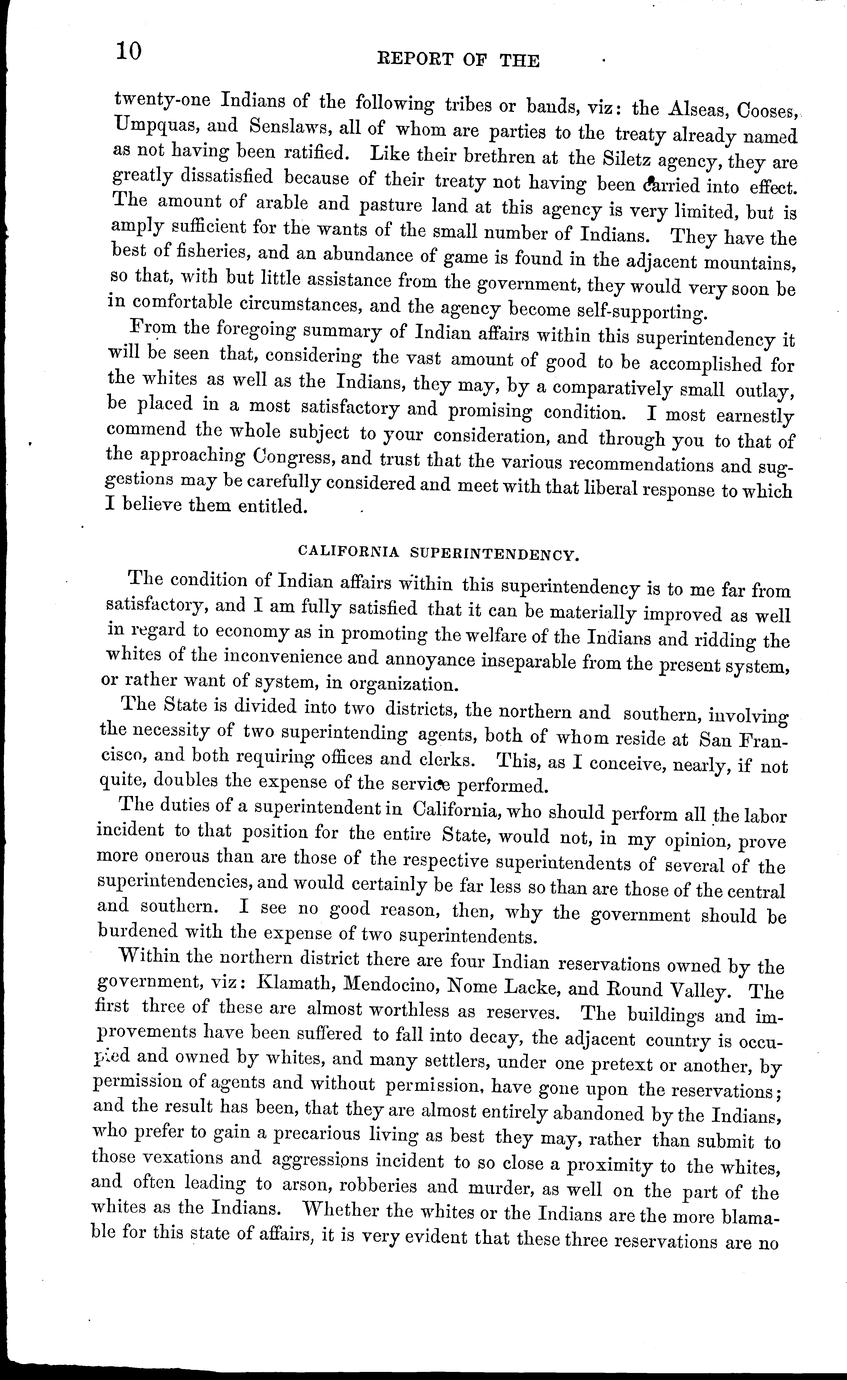 10

REPORT OF THE

twenty-one Indians of the following tribes or bands, viz: the Alseas, Cooses, Umpquas, and Senslaws, all of whom are parties to the treaty already named as not having been ratified. Like their brethren at the Siletz agency, they are greatly dissatisfied because of their treaty not having been carried into effect. The amount of arable and pasture land at this agency is very limited, but is amply sufficient for the wants of the small number of Indians. They have the best of fisheries, and an abundance of game is found in the adjacent mountains, so that, with but little assistance from the government, they would very soon be in comfortable circumstances, and the agency become self-supporting.

From the foregoing summary of Indian affairs within this superintendency it will be seen that, considering the vast amount of good to be accomplished for the whites as well as the Indians, they may, by a comparatively small outlay, be placed in a most satisfactory and promising condition. I most earnestly commend the whole subject to your consideration, and through you to that of the approaching Congress, and trust that the various recommendations and suggestions may be carefully considered and meet with that liberal response to which I believe them entitled.

CALIFORNIA SUPERINTENDENCY.

The condition of Indian affairs within this superintendency is to me far from satisfactory, and I am fully satisfied that it can be materially improved as well in regard to economy as in promoting the welfare of the Indians and ridding the whites of the inconvenience and annoyance inseparable from the present system, or rather want of system, in organization.

The State is divided into two districts, the northern and southern, involving the necessity of two superintending agents, both of whom reside at San Francisco, and both requiring offices and clerks. This, as I conceive, nearly, if not quite, doubles the expense of the service performed.

The duties of a superintendent in California, who should perform all the labor incident to that position for the entire State, would not, in my opinion, prove more onerous than are those of the respective superintendents of several of the superintendencies, and would certainly be far less so than are those of the central and southern. I see no good reason, then, why the government should be burdened with the expense of two superintendents.

Within the northern district there are four Indian reservations owned by the government, viz: Klamath, Mendocino, Nome Lacke, and Round Valley. The first three of these are almost worthless as reserves. The buildings and improvements have been suffered to fall into decay, the adjacent country is occupied and owned by whites, and many settlers, under one pretext or another, by permission of agents and without permission, have gone upon the reservations; and the result has been, that they are almost entirely abandoned by the Indians, who prefer to gain a precarious living as best they may, rather than submit to those vexations and aggressions incident to so close a proximity to the whites, and often leading to arson, robberies and murder, as well on the part of the whites as the Indians. Whether the whites or the Indians are the more blamable for this state of affairs, it is very evident that these three reservations are no